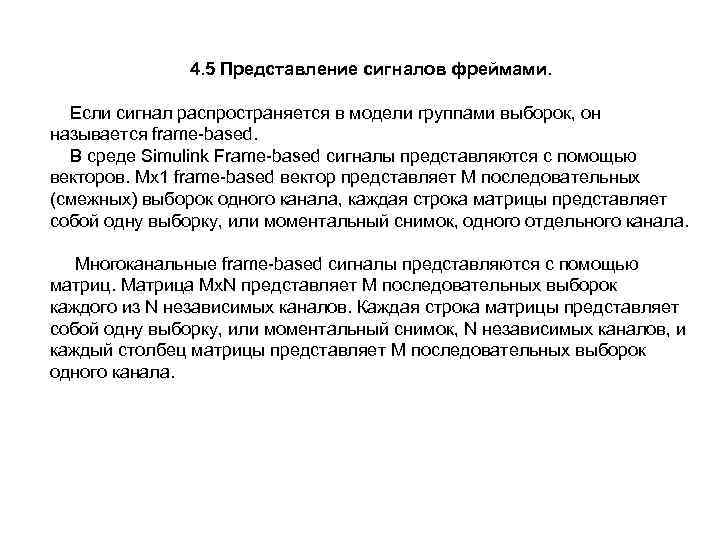 4.5 Представление сигналов фреймами.

Если сигнал распространяется в модели группами выборок, он называется frame-based.

В среде Simulink Frame-based сигналы представляются с помощью векторов. Mx1 frame-based вектор представляет M последовательных (смежных) выборок одного канала, каждая строка матрицы представляет собой одну выборку, или моментальный снимок, одного отдельного канала.

Многоканальные frame-based сигналы представляются с помощью матриц. Матрица MxN представляет M последовательных выборок каждого из N независимых каналов. Каждая строка матрицы представляет собой одну выборку, или моментальный снимок, N независимых каналов, и каждый столбец матрицы представляет M последовательных выборок одного канала.